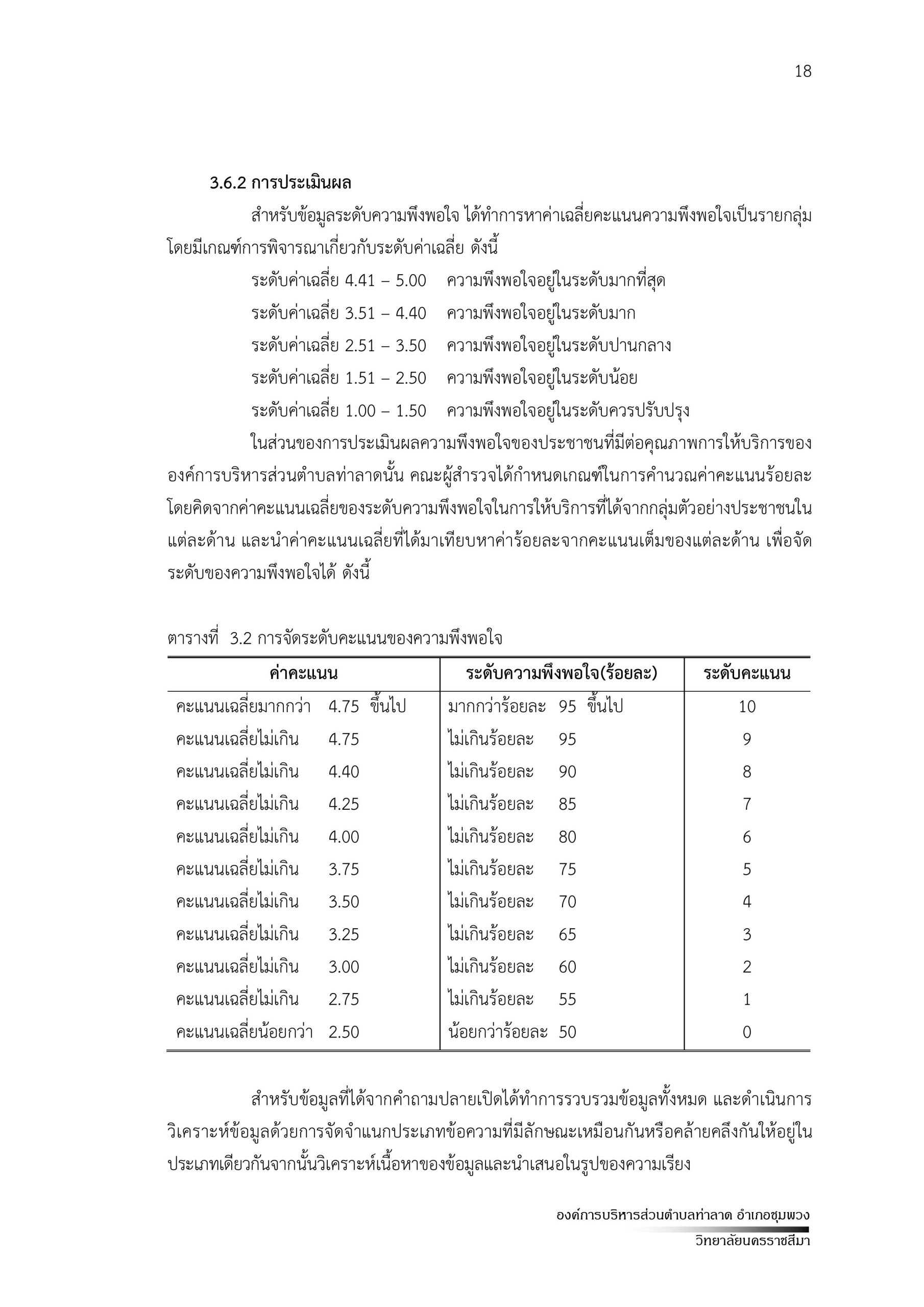 18

3.6.2 การประเมินผล

สำหรับข้อมูลระดับความพึงพอใจ ได้ทำการหาค่าเฉลี่ยคะแนนความพึงพอใจเป็นรายกลุ่ม โดยมีเกณฑ์การพิจารณาเกี่ยวกับระดับค่าเฉลี่ย ดังนี้

ระดับค่าเฉลี่ย 4.41 – 5.00 ความพึงพอใจอยู่ในระดับมากที่สุด

ระดับค่าเฉลี่ย 3.51 – 4.40 ความพึงพอใจอยู่ในระดับมาก

ระดับค่าเฉลี่ย 2.51 – 3.50 ความพึงพอใจอยู่ในระดับปานกลาง

ระดับค่าเฉลี่ย 1.51 – 2.50 ความพึงพอใจอยู่ในระดับน้อย

ระดับค่าเฉลี่ย 1.00 – 1.50 ความพึงพอใจอยู่ในระดับควรปรับปรุง

ในส่วนของการประเมินผลความพึงพอใจของประชาชนที่มีต่อคุณภาพการให้บริการขององค์การบริหารส่วนตำบลท่าลาดนั้น คณะผู้สำรวจได้กำหนดเกณฑ์ในการคำนวณค่าคะแนนร้อยละ โดยคิดจากค่าคะแนนเฉลี่ยของระดับความพึงพอใจในการให้บริการที่ได้จากกลุ่มตัวอย่างประชาชนในแต่ละด้าน และนำค่าคะแนนเฉลี่ยที่ได้มาเทียบหาค่าร้อยละจากคะแนนเต็มของแต่ละด้าน เพื่อจัดระดับของความพึงพอใจได้ ดังนี้

ตารางที่ 3.2 การจัดระดับคะแนนของความพึงพอใจ

| ค่าคะแนน | ระดับความพึงพอใจ(ร้อยละ) | ระดับคะแนน |
|---|---|---|
| คะแนนเฉลี่ยมากกว่า 4.75 ขึ้นไป | มากกว่าร้อยละ 95 ขึ้นไป | 10 |
| คะแนนเฉลี่ยไม่เกิน 4.75 | ไม่เกินร้อยละ 95 | 9 |
| คะแนนเฉลี่ยไม่เกิน 4.40 | ไม่เกินร้อยละ 90 | 8 |
| คะแนนเฉลี่ยไม่เกิน 4.25 | ไม่เกินร้อยละ 85 | 7 |
| คะแนนเฉลี่ยไม่เกิน 4.00 | ไม่เกินร้อยละ 80 | 6 |
| คะแนนเฉลี่ยไม่เกิน 3.75 | ไม่เกินร้อยละ 75 | 5 |
| คะแนนเฉลี่ยไม่เกิน 3.50 | ไม่เกินร้อยละ 70 | 4 |
| คะแนนเฉลี่ยไม่เกิน 3.25 | ไม่เกินร้อยละ 65 | 3 |
| คะแนนเฉลี่ยไม่เกิน 3.00 | ไม่เกินร้อยละ 60 | 2 |
| คะแนนเฉลี่ยไม่เกิน 2.75 | ไม่เกินร้อยละ 55 | 1 |
| คะแนนเฉลี่ยน้อยกว่า 2.50 | น้อยกว่าร้อยละ 50 | 0 |

สำหรับข้อมูลที่ได้จากคำถามปลายเปิดได้ทำการรวบรวมข้อมูลทั้งหมด และดำเนินการวิเคราะห์ข้อมูลด้วยการจัดจำแนกประเภทข้อความที่มีลักษณะเหมือนกันหรือคล้ายคลึงกันให้อยู่ในประเภทเดียวกันจากนั้นวิเคราะห์เนื้อหาของข้อมูลและนำเสนอในรูปของความเรียง

องค์การบริหารส่วนตำบลท่าลาด อำเภอชุมพวง
วิทยาลัยนครราชสีมา